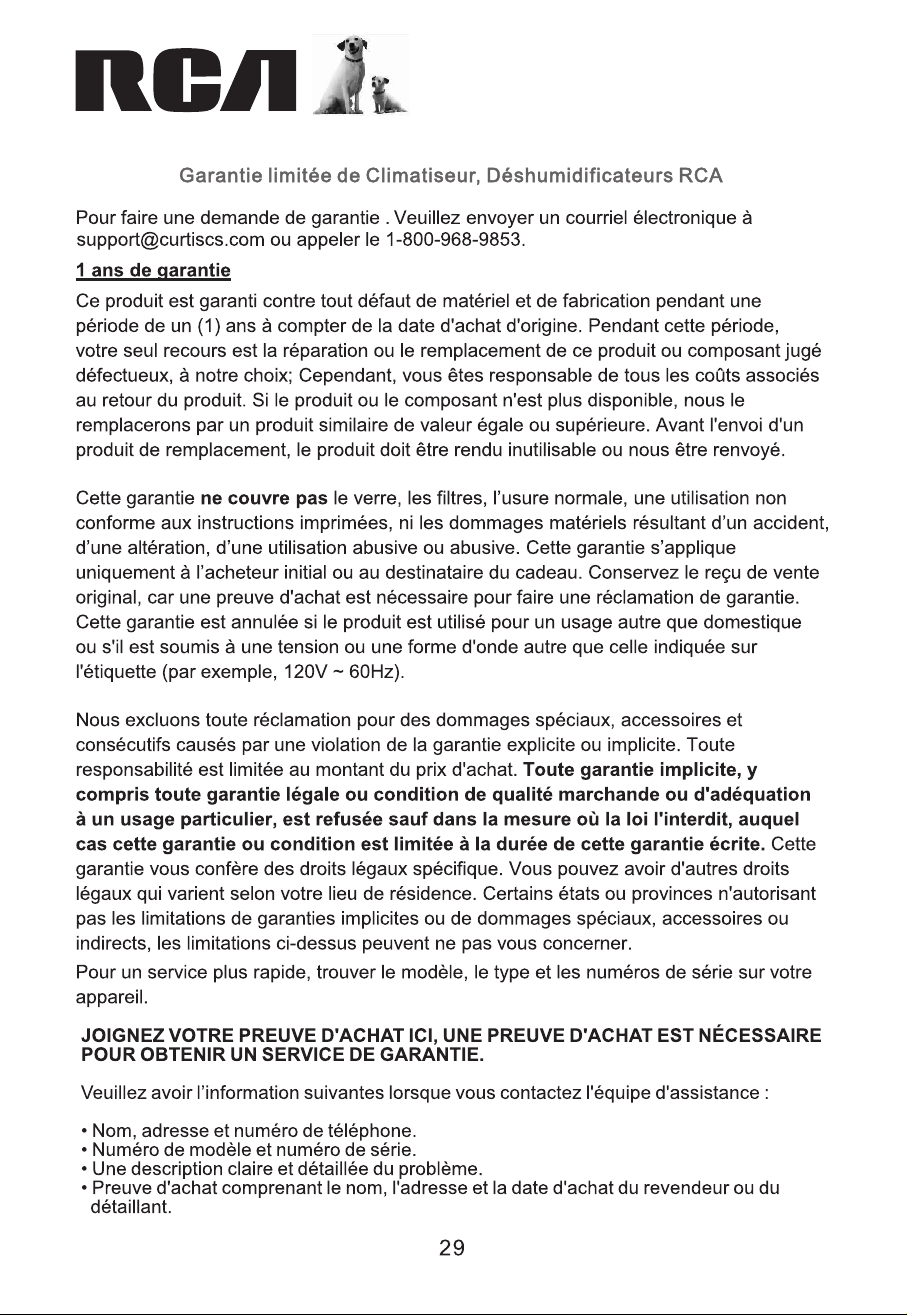 RCA

Garantie limitée de Climatiseur, Déshumidificateurs RCA

Pour faire une demande de garantie . Veuillez envoyer un courriel électronique à support@curtiscs.com ou appeler le 1-800-968-9853.

1 ans de garantie

Ce produit est garanti contre tout défaut de matériel et de fabrication pendant une période de un (1) ans à compter de la date d'achat d'origine. Pendant cette période, votre seul recours est la réparation ou le remplacement de ce produit ou composant jugé défectueux, à notre choix; Cependant, vous êtes responsable de tous les coûts associés au retour du produit. Si le produit ou le composant n'est plus disponible, nous le remplacerons par un produit similaire de valeur égale ou supérieure. Avant l'envoi d'un produit de remplacement, le produit doit être rendu inutilisable ou nous être renvoyé.

Cette garantie ne couvre pas le verre, les filtres, l'usure normale, une utilisation non conforme aux instructions imprimées, ni les dommages matériels résultant d'un accident, d'une altération, d'une utilisation abusive ou abusive. Cette garantie s'applique uniquement à l'acheteur initial ou au destinataire du cadeau. Conservez le reçu de vente original, car une preuve d'achat est nécessaire pour faire une réclamation de garantie. Cette garantie est annulée si le produit est utilisé pour un usage autre que domestique ou s'il est soumis à une tension ou une forme d'onde autre que celle indiquée sur l'étiquette (par exemple, 120V ~ 60Hz).

Nous excluons toute réclamation pour des dommages spéciaux, accessoires et consécutifs causés par une violation de la garantie explicite ou implicite. Toute responsabilité est limitée au montant du prix d'achat. Toute garantie implicite, y compris toute garantie légale ou condition de qualité marchande ou d'adéquation à un usage particulier, est refusée sauf dans la mesure où la loi l'interdit, auquel cas cette garantie ou condition est limitée à la durée de cette garantie écrite. Cette garantie vous confère des droits légaux spécifique. Vous pouvez avoir d'autres droits légaux qui varient selon votre lieu de résidence. Certains états ou provinces n'autorisant pas les limitations de garanties implicites ou de dommages spéciaux, accessoires ou indirects, les limitations ci-dessus peuvent ne pas vous concerner.

Pour un service plus rapide, trouver le modèle, le type et les numéros de série sur votre appareil.

JOIGNEZ VOTRE PREUVE D'ACHAT ICI, UNE PREUVE D'ACHAT EST NÉCESSAIRE POUR OBTENIR UN SERVICE DE GARANTIE.

Veuillez avoir l'information suivantes lorsque vous contactez l'équipe d'assistance :

• Nom, adresse et numéro de téléphone.
• Numéro de modèle et numéro de série.
• Une description claire et détaillée du problème.
• Preuve d'achat comprenant le nom, l'adresse et la date d'achat du revendeur ou du détaillant.

29